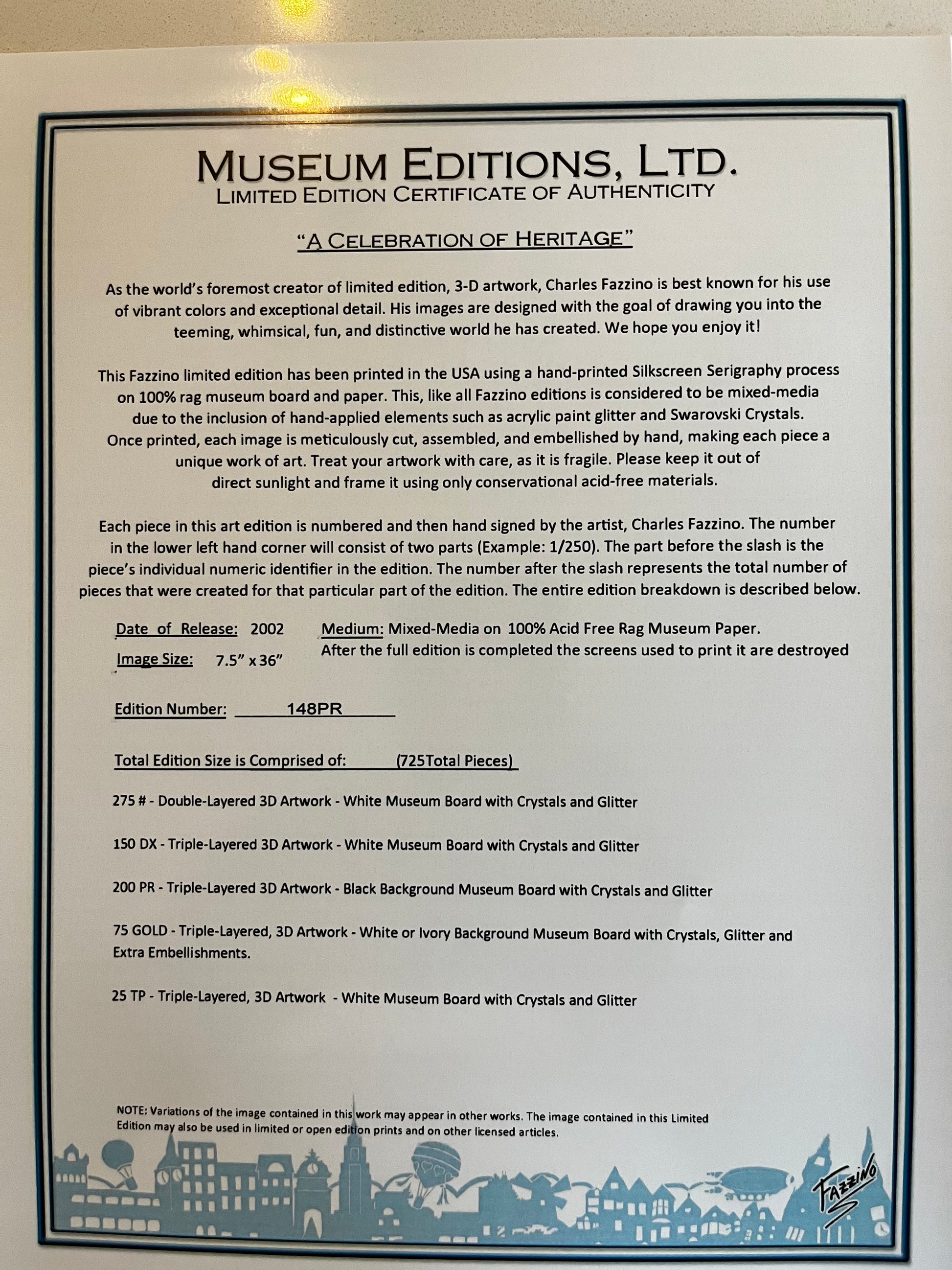 MUSEUM EDITIONS, LTD.
LIMITED EDITION CERTIFICATE OF AUTHENTICITY

"A CELEBRATION OF HERITAGE"

As the world's foremost creator of limited edition, 3-D artwork, Charles Fazzino is best known for his use of vibrant colors and exceptional detail. His images are designed with the goal of drawing you into the teeming, whimsical, fun, and distinctive world he has created. We hope you enjoy it!

This Fazzino limited edition has been printed in the USA using a hand-printed Silkscreen Serigraphy process on 100% rag museum board and paper. This, like all Fazzino editions is considered to be mixed-media due to the inclusion of hand-applied elements such as acrylic paint glitter and Swarovski Crystals. Once printed, each image is meticulously cut, assembled, and embellished by hand, making each piece a unique work of art. Treat your artwork with care, as it is fragile. Please keep it out of direct sunlight and frame it using only conservational acid-free materials.

Each piece in this art edition is numbered and then hand signed by the artist, Charles Fazzino. The number in the lower left hand corner will consist of two parts (Example: 1/250). The part before the slash is the piece's individual numeric identifier in the edition. The number after the slash represents the total number of pieces that were created for that particular part of the edition. The entire edition breakdown is described below.

Date of Release: 2002
Image Size: 7.5" x 36"

Medium: Mixed-Media on 100% Acid Free Rag Museum Paper. After the full edition is completed the screens used to print it are destroyed

Edition Number: 148PR

Total Edition Size is Comprised of: (725Total Pieces)

275 # - Double-Layered 3D Artwork - White Museum Board with Crystals and Glitter

150 DX - Triple-Layered 3D Artwork - White Museum Board with Crystals and Glitter

200 PR - Triple-Layered 3D Artwork - Black Background Museum Board with Crystals and Glitter

75 GOLD - Triple-Layered, 3D Artwork - White or Ivory Background Museum Board with Crystals, Glitter and Extra Embellishments.

25 TP - Triple-Layered, 3D Artwork - White Museum Board with Crystals and Glitter

NOTE: Variations of the image contained in this work may appear in other works. The image contained in this Limited Edition may also be used in limited or open edition prints and on other licensed articles.

FAZZINO